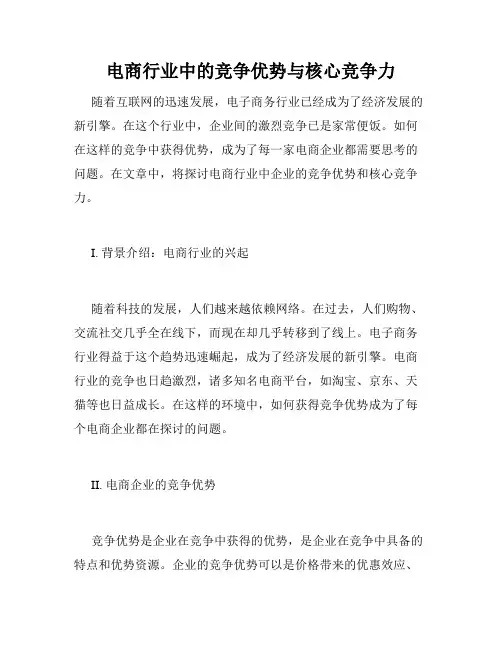 电商行业中的竞争优势与核心竞争力

随着互联网的迅速发展，电子商务行业已经成为了经济发展的新引擎。在这个行业中，企业间的激烈竞争已是家常便饭。如何在这样的竞争中获得优势，成为了每一家电商企业都需要思考的问题。在文章中，将探讨电商行业中企业的竞争优势和核心竞争力。

I. 背景介绍：电商行业的兴起

随着科技的发展，人们越来越依赖网络。在过去，人们购物、交流社交几乎全在线下，而现在却几乎转移到了线上。电子商务行业得益于这个趋势迅速崛起，成为了经济发展的新引擎。电商行业的竞争也日趋激烈，诸多知名电商平台，如淘宝、京东、天猫等也日益成长。在这样的环境中，如何获得竞争优势成为了每个电商企业都在探讨的问题。

II. 电商企业的竞争优势

竞争优势是企业在竞争中获得的优势，是企业在竞争中具备的特点和优势资源。企业的竞争优势可以是价格带来的优惠效应、